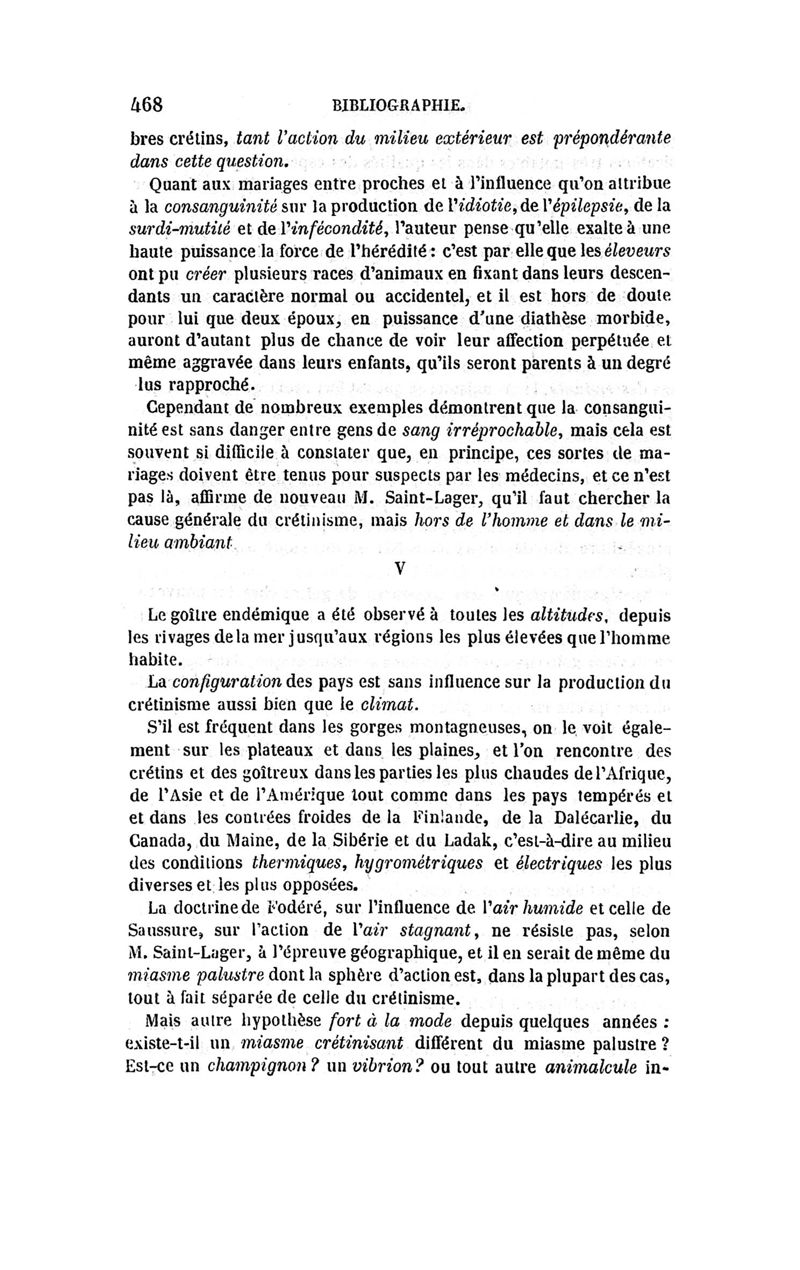 468 BIBLIOGRAPHIE.

bres crétins, tant l'action du milieu extérieur est prépondérante dans cette question.

Quant aux mariages entre proches et à l'influence qu'on attribue à la consanguinité sur la production de l'idiotie, de l'épilepsie, de la surdi-mutité et de l'infécondité, l'auteur pense qu'elle exalte à une haute puissance la force de l'hérédité : c'est par elle que les éleveurs ont pu créer plusieurs races d'animaux en fixant dans leurs descendants un caractère normal ou accidentel, et il est hors de doute pour lui que deux époux, en puissance d'une diathèse morbide, auront d'autant plus de chance de voir leur affection perpétuée et même aggravée dans leurs enfants, qu'ils seront parents à un degré lus rapproché.

Cependant de nombreux exemples démontrent que la consanguinité est sans danger entre gens de sang irréprochable, mais cela est souvent si difficile à constater que, en principe, ces sortes de mariages doivent être tenus pour suspects par les médecins, et ce n'est pas là, affirme de nouveau M. Saint-Lager, qu'il faut chercher la cause générale du crétinisme, mais hors de l'homme et dans le milieu ambiant.

V

Le goître endémique a été observé à toutes les altitudes, depuis les rivages de la mer jusqu'aux régions les plus élevées que l'homme habite.

La configuration des pays est sans influence sur la production du crétinisme aussi bien que le climat.

S'il est fréquent dans les gorges montagneuses, on le voit également sur les plateaux et dans les plaines, et l'on rencontre des crétins et des goîtreux dans les parties les plus chaudes de l'Afrique, de l'Asie et de l'Amérique tout comme dans les pays tempérés et et dans les contrées froides de la Finlande, de la Dalécarlie, du Canada, du Maine, de la Sibérie et du Ladak, c'est-à-dire au milieu des conditions thermiques, hygrométriques et électriques les plus diverses et les plus opposées.

La doctrine de Fodéré, sur l'influence de l'air humide et celle de Saussure, sur l'action de l'air stagnant, ne résiste pas, selon M. Saint-Lager, à l'épreuve géographique, et il en serait de même du miasme palustre dont la sphère d'action est, dans la plupart des cas, tout à fait séparée de celle du crétinisme.

Mais autre hypothèse fort à la mode depuis quelques années : existe-t-il un miasme crétinisant différent du miasme palustre ? Est-ce un champignon ? un vibrion ? ou tout autre animalcule in-